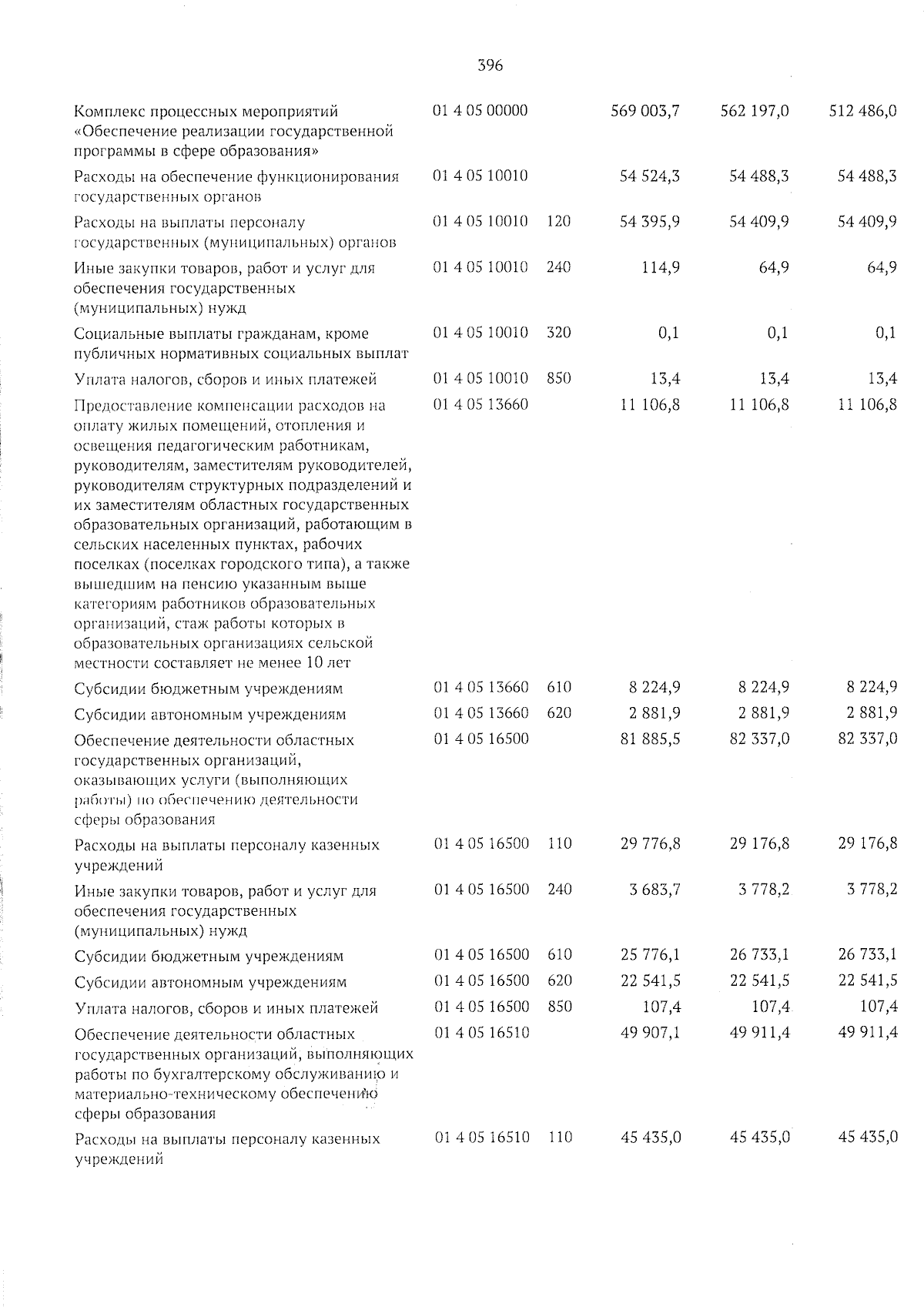 396

| | | | | | |
|---|---|---|---|---|---|
| Комплекс процессных мероприятий «Обеспечение реализации государственной программы в сфере образования» | 01 4 05 00000 | | 569 003,7 | 562 197,0 | 512 486,0 |
| Расходы на обеспечение функционирования государственных органов | 01 4 05 10010 | | 54 524,3 | 54 488,3 | 54 488,3 |
| Расходы на выплаты персоналу государственных (муниципальных) органов | 01 4 05 10010 | 120 | 54 395,9 | 54 409,9 | 54 409,9 |
| Иные закупки товаров, работ и услуг для обеспечения государственных (муниципальных) нужд | 01 4 05 10010 | 240 | 114,9 | 64,9 | 64,9 |
| Социальные выплаты гражданам, кроме публичных нормативных социальных выплат | 01 4 05 10010 | 320 | 0,1 | 0,1 | 0,1 |
| Уплата налогов, сборов и иных платежей | 01 4 05 10010 | 850 | 13,4 | 13,4 | 13,4 |
| Предоставление компенсации расходов на оплату жилых помещений, отопления и освещения педагогическим работникам, руководителям, заместителям руководителей, руководителям структурных подразделений и их заместителям областных государственных образовательных организаций, работающим в сельских населенных пунктах, рабочих поселках (поселках городского типа), а также вышедшим на пенсию указанным выше категориям работников образовательных организаций, стаж работы которых в образовательных организациях сельской местности составляет не менее 10 лет | 01 4 05 13660 | | 11 106,8 | 11 106,8 | 11 106,8 |
| Субсидии бюджетным учреждениям | 01 4 05 13660 | 610 | 8 224,9 | 8 224,9 | 8 224,9 |
| Субсидии автономным учреждениям | 01 4 05 13660 | 620 | 2 881,9 | 2 881,9 | 2 881,9 |
| Обеспечение деятельности областных государственных организаций, оказывающих услуги (выполняющих работы) по обеспечению деятельности сферы образования | 01 4 05 16500 | | 81 885,5 | 82 337,0 | 82 337,0 |
| Расходы на выплаты персоналу казенных учреждений | 01 4 05 16500 | 110 | 29 776,8 | 29 176,8 | 29 176,8 |
| Иные закупки товаров, работ и услуг для обеспечения государственных (муниципальных) нужд | 01 4 05 16500 | 240 | 3 683,7 | 3 778,2 | 3 778,2 |
| Субсидии бюджетным учреждениям | 01 4 05 16500 | 610 | 25 776,1 | 26 733,1 | 26 733,1 |
| Субсидии автономным учреждениям | 01 4 05 16500 | 620 | 22 541,5 | 22 541,5 | 22 541,5 |
| Уплата налогов, сборов и иных платежей | 01 4 05 16500 | 850 | 107,4 | 107,4 | 107,4 |
| Обеспечение деятельности областных государственных организаций, выполняющих работы по бухгалтерскому обслуживанию и материально-техническому обеспечению сферы образования | 01 4 05 16510 | | 49 907,1 | 49 911,4 | 49 911,4 |
| Расходы на выплаты персоналу казенных учреждений | 01 4 05 16510 | 110 | 45 435,0 | 45 435,0 | 45 435,0 |